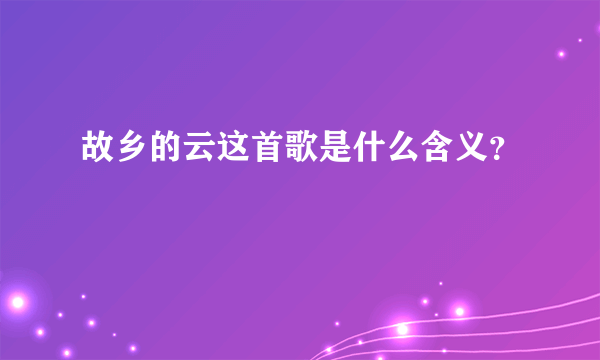 故乡的云这首歌是什么含义?